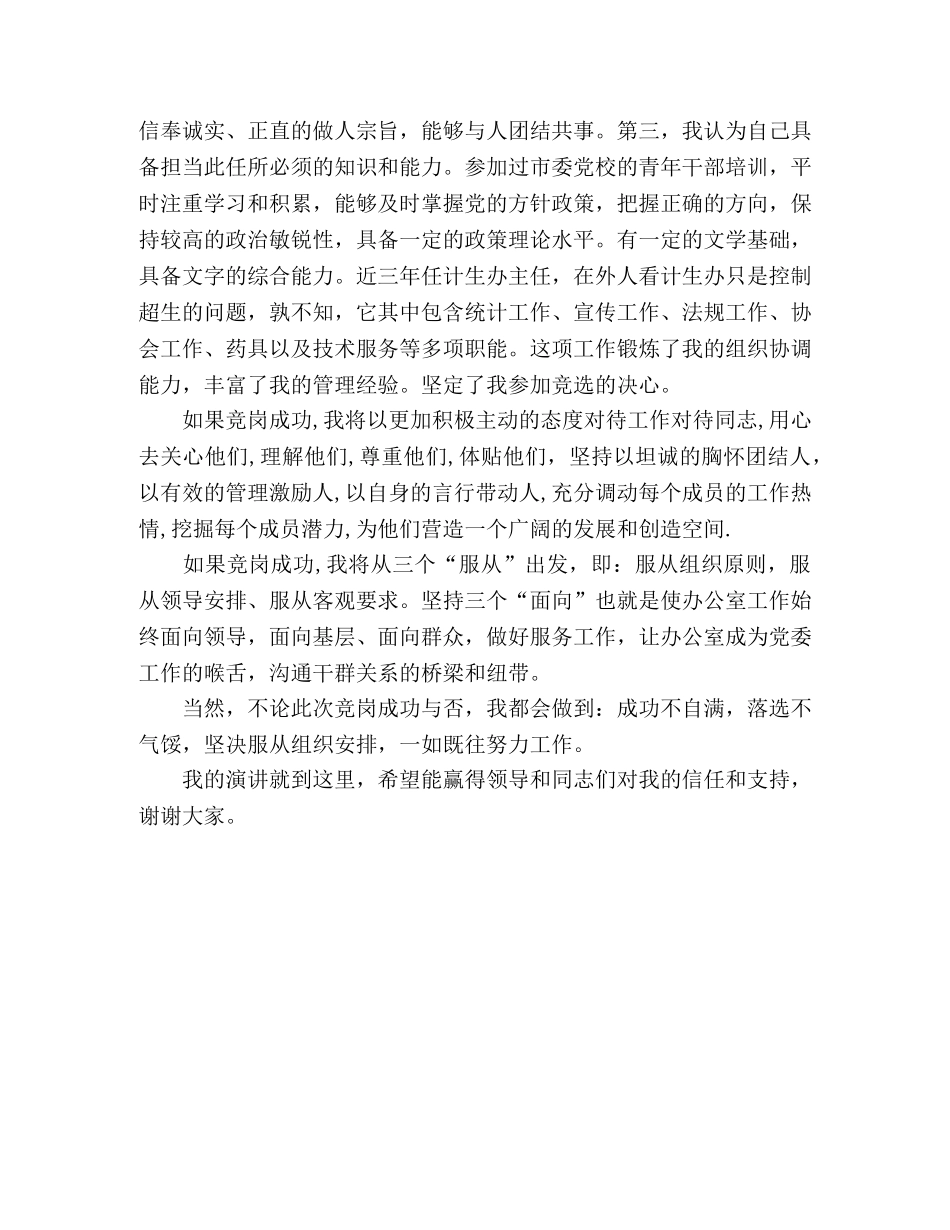 信奉诚实、正直的做人宗旨，能够与人团结共事。第三，我认为自己具备担当此任所必须的知识和能力。参加过市委党校的青年干部培训，平时注重学习和积累，能够及时掌握党的方针政策，把握正确的方向，保持较高的政治敏锐性，具备一定的政策理论水平。有一定的文学基础，具备文字的综合能力。近三年任计生办主任，在外人看计生办只是控制超生的问题，孰不知，它其中包含统计工作、宣传工作、法规工作、协会工作、药具以及技术服务等多项职能。这项工作锻炼了我的组织协调能力，丰富了我的管理经验。坚定了我参加竞选的决心。

如果竞岗成功，我将以更加积极主动的态度对待工作对待同志，用心去关心他们，理解他们，尊重他们，体贴他们，坚持以坦诚的胸怀团结人，以有效的管理激励人，以自身的言行带动人，充分调动每个成员的工作热情，挖掘每个成员潜力，为他们营造一个广阔的发展和创造空间.

如果竞岗成功，我将从三个“服从”出发，即：服从组织原则，服从领导安排、服从客观要求。坚持三个“面向”也就是使办公室工作始终面向领导，面向基层、面向群众，做好服务工作，让办公室成为党委工作的喉舌，沟通干群关系的桥梁和纽带。

当然，不论此次竞岗成功与否，我都会做到：成功不自满，落选不气馁，坚决服从组织安排，一如既往努力工作。

我的演讲就到这里，希望能赢得领导和同志们对我的信任和支持，谢谢大家。